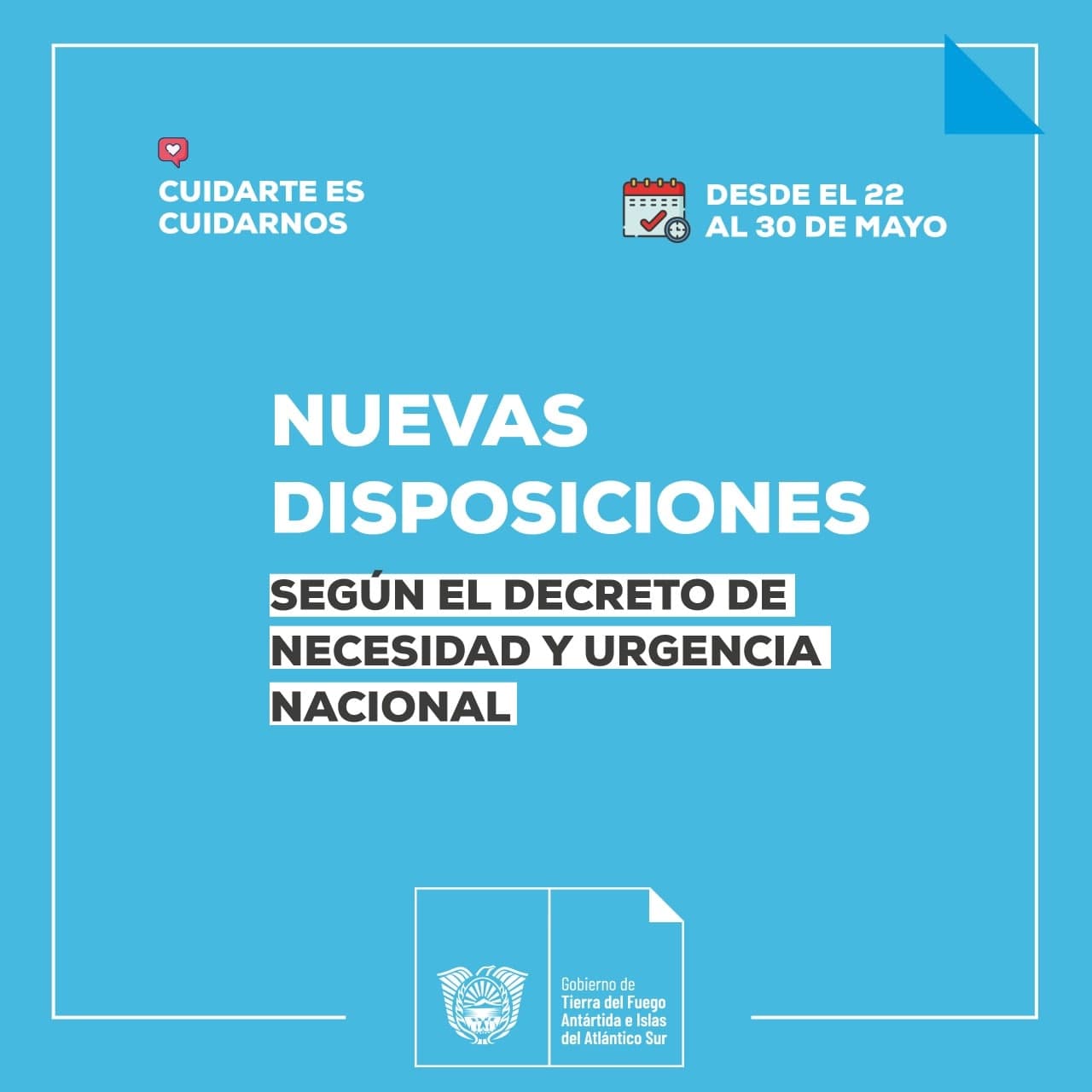 CUIDARTE ES
CUIDARNOS

DESDE EL 22
AL 30 DE MAYO

NUEVAS
DISPOSICIONES

SEGÚN EL DECRETO DE
NECESIDAD Y URGENCIA
NACIONAL

Gobierno de
Tierra del Fuego
Antártida e Islas
del Atlántico Sur